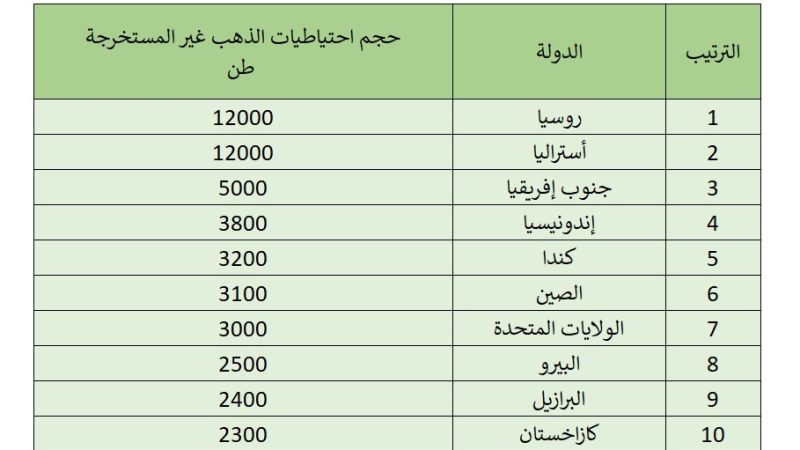 | الترتيب | الدولة | حجم احتياطيات الذهب غير المستخرجة طن |
|---|---|---|
| 1 | روسيا | 12000 |
| 2 | أستراليا | 12000 |
| 3 | جنوب إفريقيا | 5000 |
| 4 | إندونيسيا | 3800 |
| 5 | كندا | 3200 |
| 6 | الصين | 3100 |
| 7 | الولايات المتحدة | 3000 |
| 8 | البيرو | 2500 |
| 9 | البرازيل | 2400 |
| 10 | كازاخستان | 2300 |